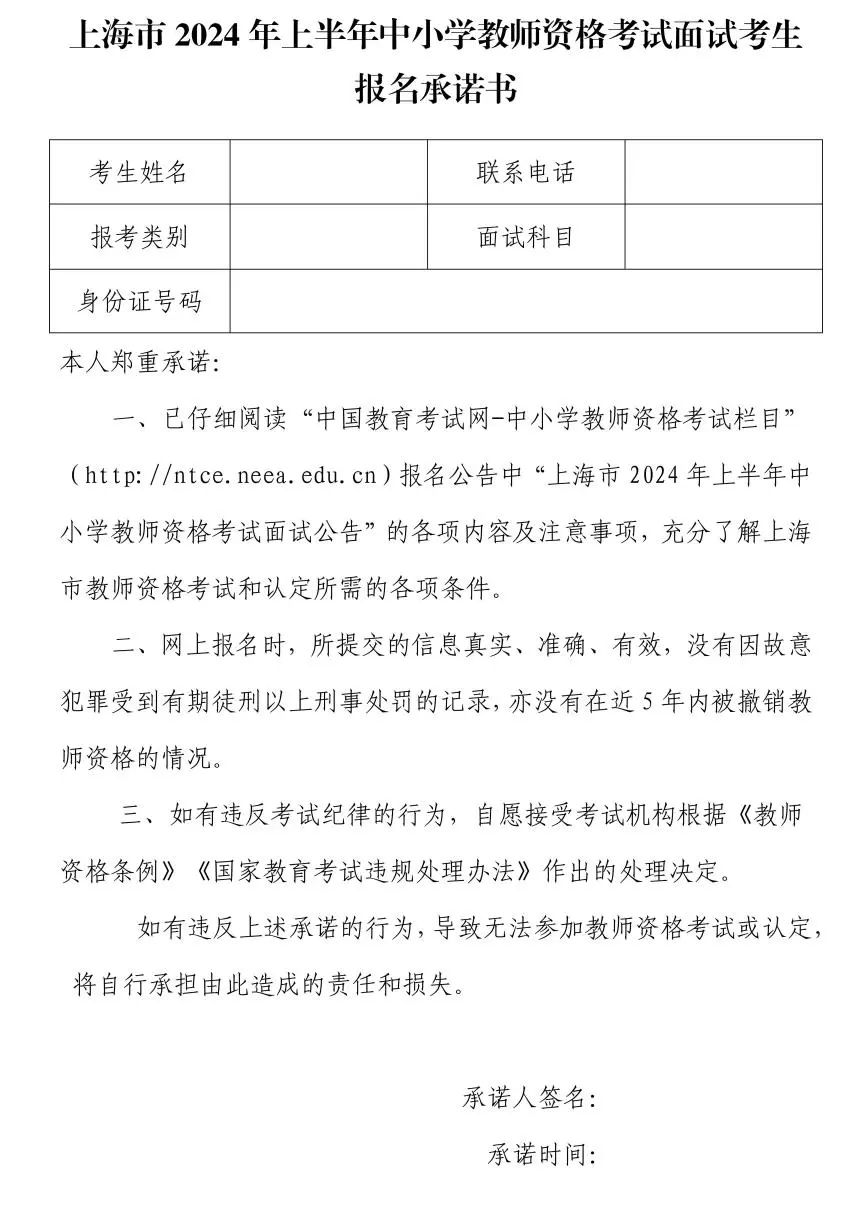 上海市 2024 年上半年中小学教师资格考试面试考生报名承诺书

| 考生姓名 |  | 联系电话 |  |
|---|---|---|---|
| 报考类别 |  | 面试科目 |  |
| 身份证号码 |  |  |  |

本人郑重承诺:

一、已仔细阅读“中国教育考试网-中小学教师资格考试栏目”(http://ntce.neea.edu.cn)报名公告中“上海市 2024 年上半年中小学教师资格考试面试公告”的各项内容及注意事项，充分了解上海市教师资格考试和认定所需的各项条件。

二、网上报名时，所提交的信息真实、准确、有效，没有因故意犯罪受到有期徒刑以上刑事处罚的记录，亦没有在近 5 年内被撤销教师资格的情况。

三、如有违反考试纪律的行为，自愿接受考试机构根据《教师资格条例》《国家教育考试违规处理办法》作出的处理决定。

如有违反上述承诺的行为，导致无法参加教师资格考试或认定，将自行承担由此造成的责任和损失。

承诺人签名:

承诺时间: